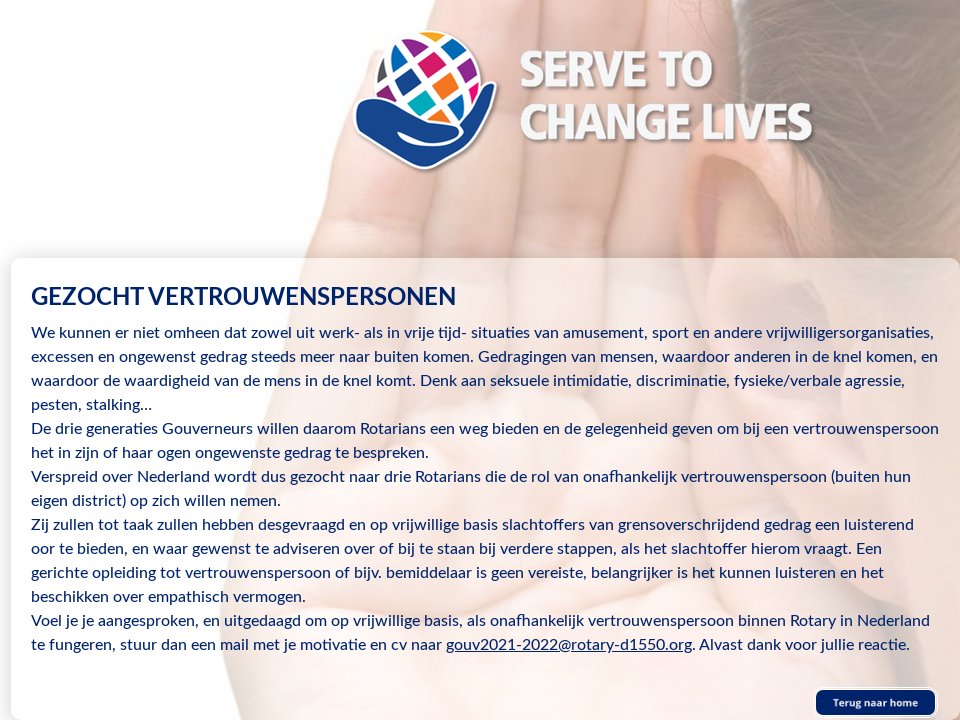 SERVE TO CHANGE LIVES

GEZOCHT VERTROUWENSPERSONEN

We kunnen er niet omheen dat zowel uit werk- als in vrije tijd- situaties van amusement, sport en andere vrijwilligersorganisaties, excessen en ongewenst gedrag steeds meer naar buiten komen. Gedragingen van mensen, waardoor anderen in de knel komen, en waardoor de waardigheid van de mens in de knel komt. Denk aan seksuele intimidatie, discriminatie, fysieke/verbale agressie, pesten, stalking…

De drie generaties Gouverneurs willen daarom Rotarians een weg bieden en de gelegenheid geven om bij een vertrouwenspersoon het in zijn of haar ogen ongewenste gedrag te bespreken.

Verspreid over Nederland wordt dus gezocht naar drie Rotarians die de rol van onafhankelijk vertrouwenspersoon (buiten hun eigen district) op zich willen nemen.

Zij zullen tot taak zullen hebben desgevraagd en op vrijwillige basis slachtoffers van grensoverschrijdend gedrag een luisterend oor te bieden, en waar gewenst te adviseren over of bij te staan bij verdere stappen, als het slachtoffer hierom vraagt. Een gerichte opleiding tot vertrouwenspersoon of bijv. bemiddelaar is geen vereiste, belangrijker is het kunnen luisteren en het beschikken over empathisch vermogen.

Voel je je aangesproken, en uitgedaagd om op vrijwillige basis, als onafhankelijk vertrouwenspersoon binnen Rotary in Nederland te fungeren, stuur dan een mail met je motivatie en cv naar gouv2021-2022@rotary-d1550.org. Alvast dank voor jullie reactie.

Terug naar home